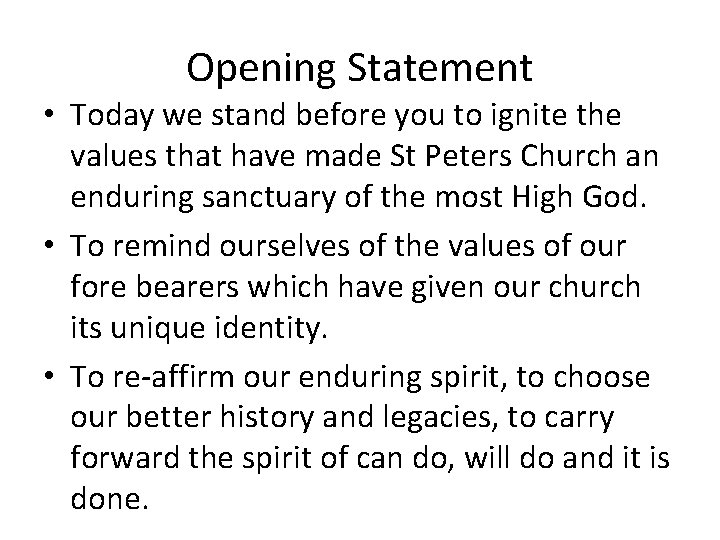 Opening Statement

• Today we stand before you to ignite the values that have made St Peters Church an enduring sanctuary of the most High God.

• To remind ourselves of the values of our fore bearers which have given our church its unique identity.

• To re-affirm our enduring spirit, to choose our better history and legacies, to carry forward the spirit of can do, will do and it is done.